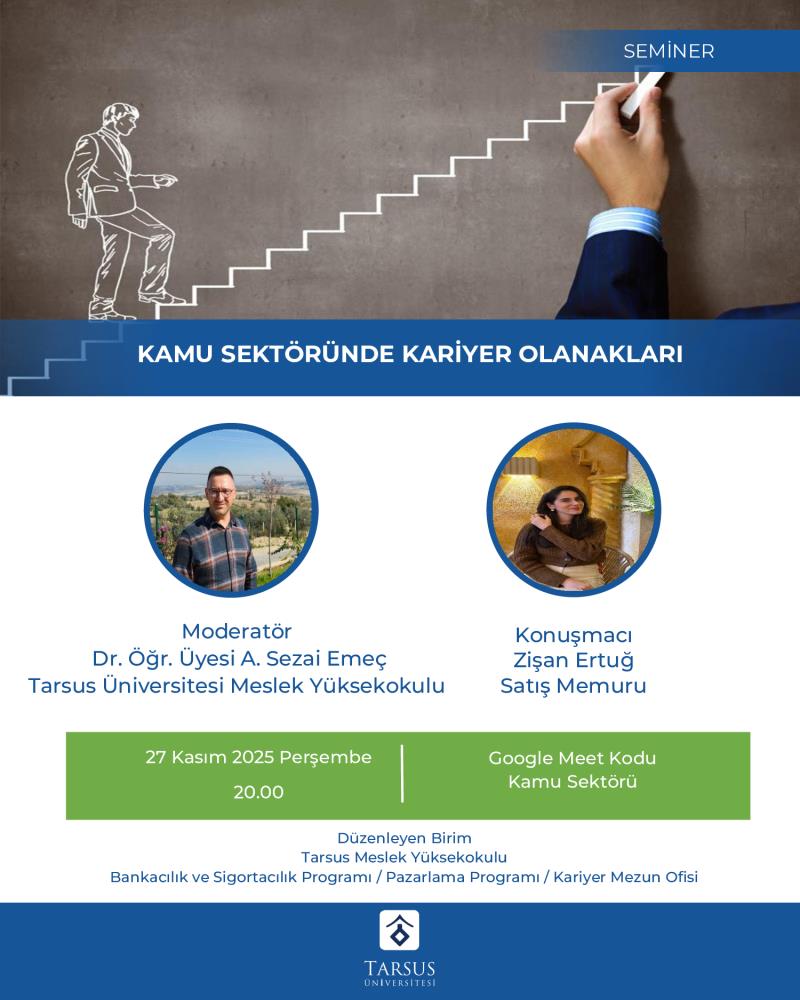 SEMİNER

KAMU SEKTÖRÜNDE KARİYER OLANAKLARI

Moderatör
Dr. Öğr. Üyesi A. Sezai Emeç
Tarsus Üniversitesi Meslek Yüksekokulu

Konuşmacı
Zişan Ertuğ
Satış Memuru

27 Kasım 2025 Perşembe
20.00

Google Meet Kodu
Kamu Sektörü

Düzenleyen Birim
Tarsus Meslek Yüksekokulu
Bankacılık ve Sigortacılık Programı / Pazarlama Programı / Kariyer Mezun Ofisi

TARSUS
ÜNİVERSİTESİ